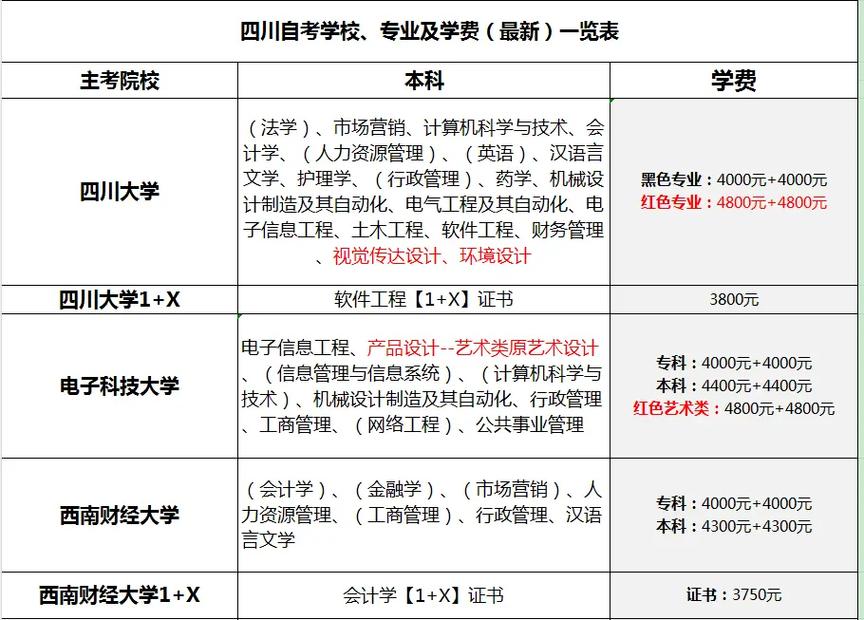 四川自考学校、专业及学费（最新）一览表

| 主考院校 | 本科 | 学费 |
|---|---|---|
| 四川大学 | （法学）、市场营销、计算机科学与技术、会计学、（人力资源管理）、（英语）、汉语言文学、护理学、（行政管理）、药学、机械设计制造及其自动化、电气工程及其自动化、电子信息工程、土木工程、软件工程、财务管理、视觉传达设计、环境设计 | 黑色专业：4000元+4000元 红色专业：4800元+4800元 |
| 四川大学1+X | 软件工程【1+X】证书 | 3800元 |
| 电子科技大学 | 电子信息工程、产品设计--艺术类原艺术设计、（信息管理与信息系统）、（计算机科学与技术）、机械设计制造及其自动化、行政管理、工商管理、（网络工程）、公共事业管理 | 专科：4000元+4000元 本科：4400元+4400元 红色艺术类：4800元+4800元 |
| 西南财经大学 | （会计学）、（金融学）、（市场营销）、人力资源管理、（工商管理）、行政管理、汉语言文学 | 专科：4000元+4000元 本科：4300元+4300元 |
| 西南财经大学1+X | 会计学【1+X】证书 | 证书：3750元 |